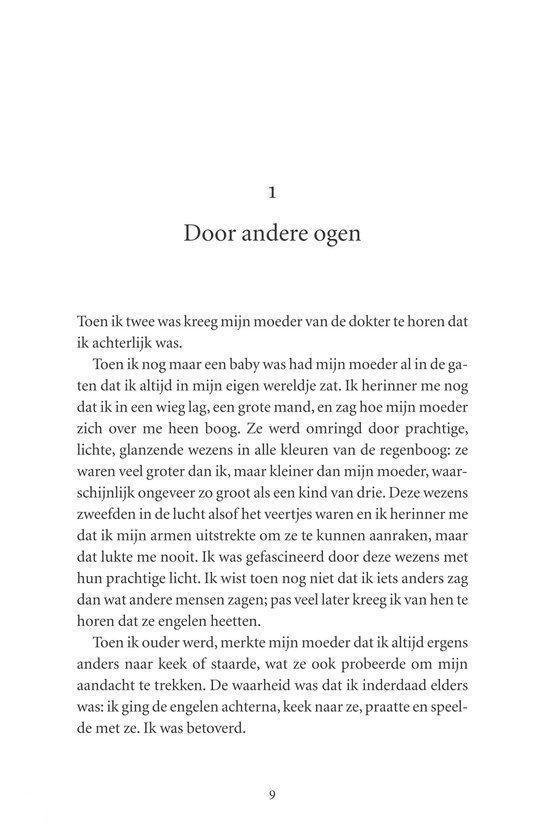 1

Door andere ogen

Toen ik twee was kreeg mijn moeder van de dokter te horen dat ik achterlijk was.

Toen ik nog maar een baby was had mijn moeder al in de gaten dat ik altijd in mijn eigen wereldje zat. Ik herinner me nog dat ik in een wieg lag, een grote mand, en zag hoe mijn moeder zich over me heen boog. Ze werd omringd door prachtige, lichte, glanzende wezens in alle kleuren van de regenboog: ze waren veel groter dan ik, maar kleiner dan mijn moeder, waarschijnlijk ongeveer zo groot als een kind van drie. Deze wezens zweefden in de lucht alsof het veertjes waren en ik herinner me dat ik mijn armen uitstrekte om ze te kunnen aanraken, maar dat lukte me nooit. Ik was gefascineerd door deze wezens met hun prachtige licht. Ik wist toen nog niet dat ik iets anders zag dan wat andere mensen zagen; pas veel later kreeg ik van hen te horen dat ze engelen heetten.

Toen ik ouder werd, merkte mijn moeder dat ik altijd ergens anders naar keek of staarde, wat ze ook probeerde om mijn aandacht te trekken. De waarheid was dat ik inderdaad elders was: ik ging de engelen achterna, keek naar ze, praatte en speelde met ze. Ik was betoverd.

9